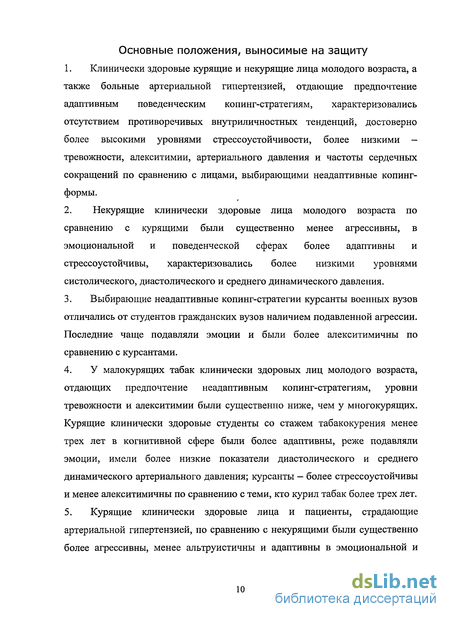 Основные положения, выносимые на защиту

1. Клинически здоровые курящие и некурящие лица молодого возраста, а также больные артериальной гипертензией, отдающие предпочтение адаптивным поведенческим копинг-стратегиям, характеризовались отсутствием противоречивых внутриличностных тенденций, достоверно более высокими уровнями стрессоустойчивости, более низкими – тревожности, алекситимии, артериального давления и частоты сердечных сокращений по сравнению с лицами, выбирающими неадаптивные копинг-формы.

2. Некурящие клинически здоровые лица молодого возраста по сравнению с курящими были существенно менее агрессивны, в эмоциональной и поведенческой сферах более адаптивны и стрессоустойчивы, характеризовались более низкими уровнями систолического, диастолического и среднего динамического давления.

3. Выбирающие неадаптивные копинг-стратегии курсанты военных вузов отличались от студентов гражданских вузов наличием подавленной агрессии. Последние чаще подавляли эмоции и были более алекситимичны по сравнению с курсантами.

4. У малокурящих табак клинически здоровых лиц молодого возраста, отдающих предпочтение неадаптивным копинг-стратегиям, уровни тревожности и алекситимии были существенно ниже, чем у многокурящих. Курящие клинически здоровые студенты со стажем табакокурения менее трех лет в когнитивной сфере были более адаптивны, реже подавляли эмоции, имели более низкие показатели диастолического и среднего динамического артериального давления; курсанты – более стрессоустойчивы и менее алекситимичны по сравнению с теми, кто курил табак более трех лет.

5. Курящие клинически здоровые лица и пациенты, страдающие артериальной гипертензией, по сравнению с некурящими были существенно более агрессивны, менее альтруистичны и адаптивны в эмоциональной и

10

dsLib.net
библиотека диссертаций